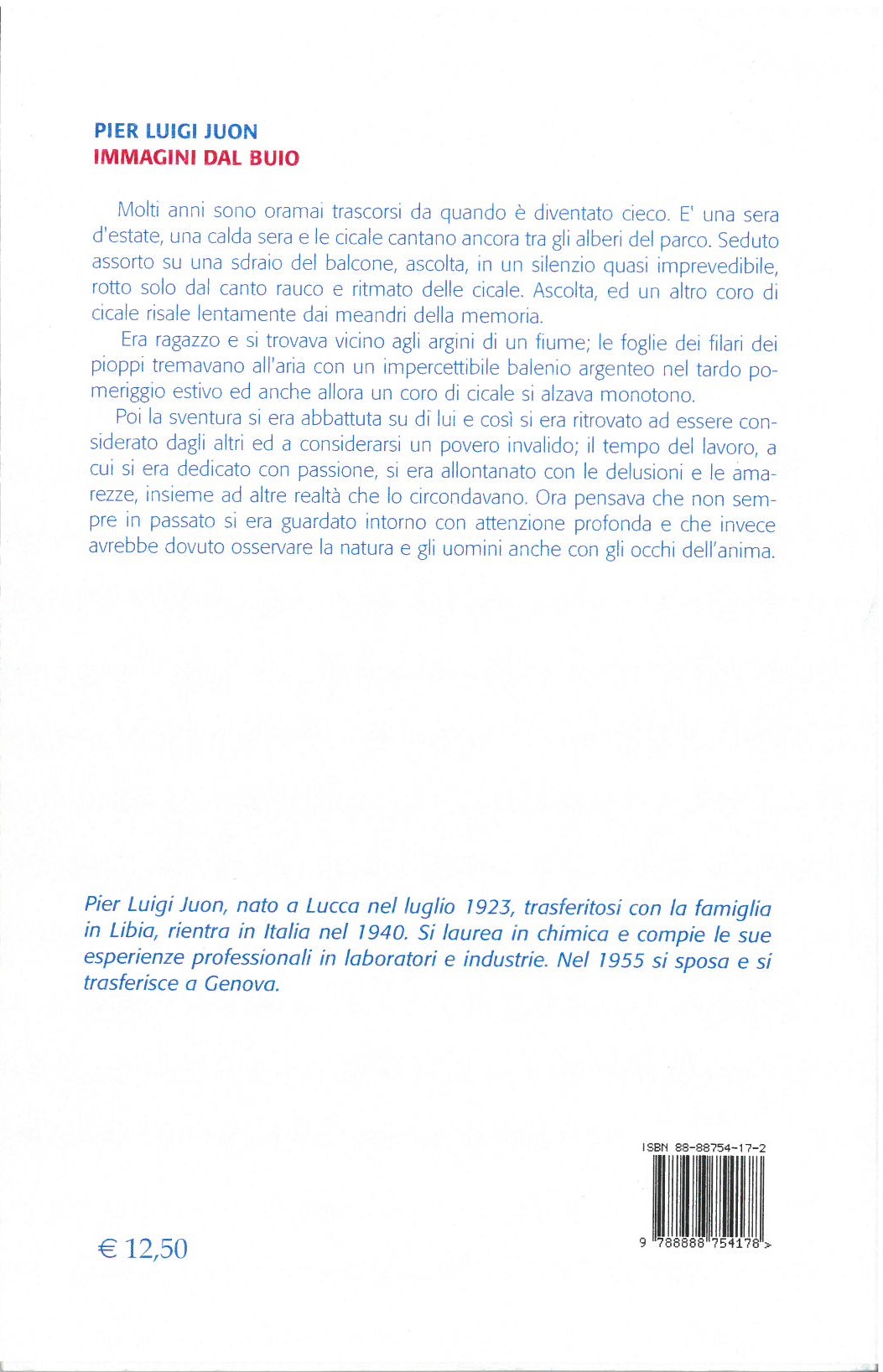 PIER LUIGI JUON
IMMAGINI DAL BUIO

Molti anni sono oramai trascorsi da quando è diventato cieco. E' una sera d'estate, una calda sera e le cicale cantano ancora tra gli alberi del parco. Seduto assorto su una sdraio del balcone, ascolta, in un silenzio quasi imprevedibile, rotto solo dal canto rauco e ritmato delle cicale. Ascolta, ed un altro coro di cicale risale lentamente dai meandri della memoria.

Era ragazzo e si trovava vicino agli argini di un fiume; le foglie dei filari dei pioppi tremavano all'aria con un impercettibile balenio argenteo nel tardo pomeriggio estivo ed anche allora un coro di cicale si alzava monotono.

Poi la sventura si era abbattuta su di lui e così si era ritrovato ad essere considerato dagli altri ed a considerarsi un povero invalido; il tempo del lavoro, a cui si era dedicato con passione, si era allontanato con le delusioni e le amarezze, insieme ad altre realtà che lo circondavano. Ora pensava che non sempre in passato si era guardato intorno con attenzione profonda e che invece avrebbe dovuto osservare la natura e gli uomini anche con gli occhi dell'anima.

Pier Luigi Juon, nato a Lucca nel luglio 1923, trasferitosi con la famiglia in Libia, rientra in Italia nel 1940. Si laurea in chimica e compie le sue esperienze professionali in laboratori e industrie. Nel 1955 si sposa e si trasferisce a Genova.

ISBN 88-88754-17-2

9 788888 754178 >

€ 12,50